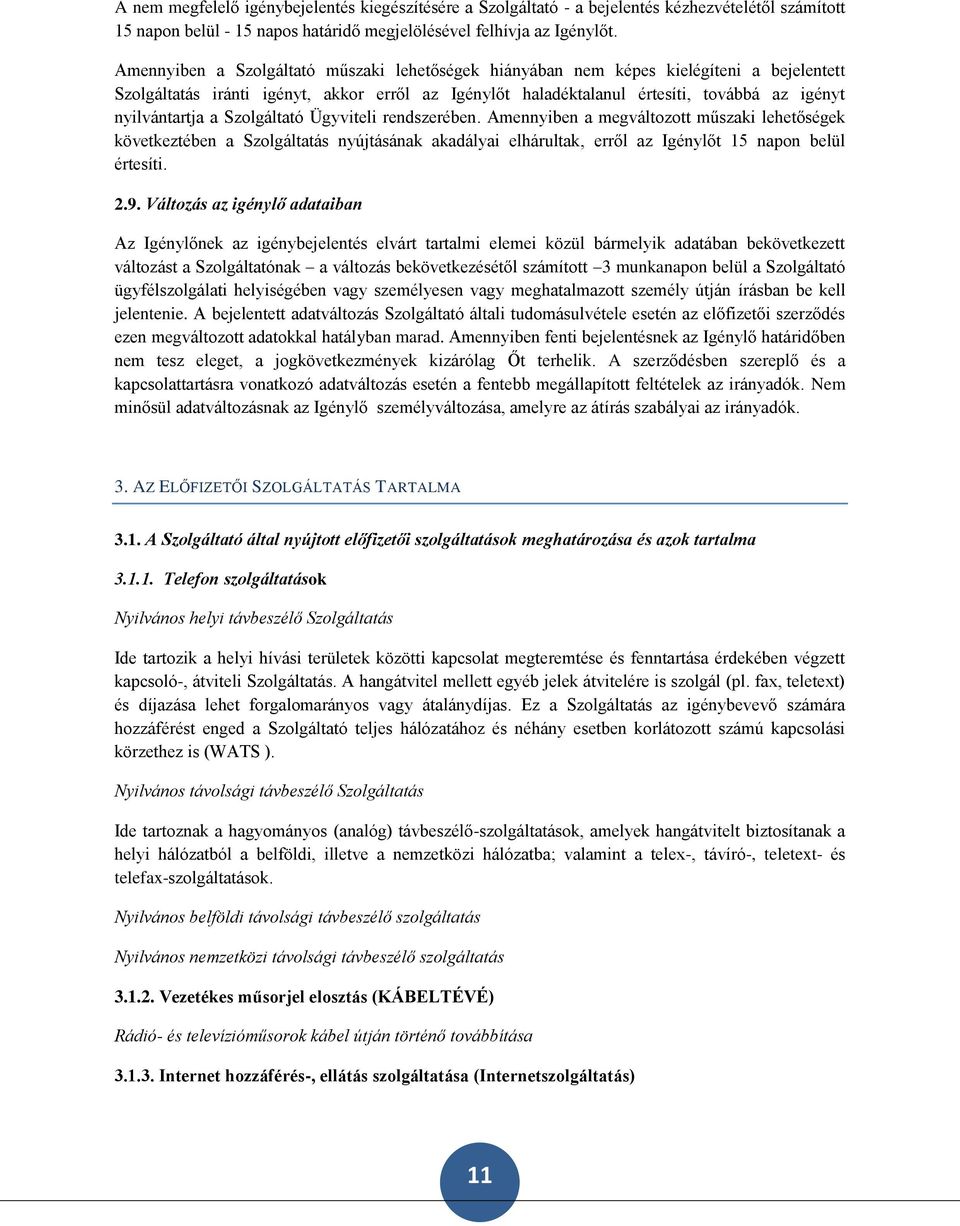 A nem megfelelő igénybejelentés kiegészítésére a Szolgáltató - a bejelentés kézhezvételétől számított 15 napon belül - 15 napos határidő megjelölésével felhívja az Igénylőt.

Amennyiben a Szolgáltató műszaki lehetőségek hiányában nem képes kielégíteni a bejelentett Szolgáltatás iránti igényt, akkor erről az Igénylőt haladéktalanul értesíti, továbbá az igényt nyilvántartja a Szolgáltató Ügyviteli rendszerében. Amennyiben a megváltozott műszaki lehetőségek következtében a Szolgáltatás nyújtásának akadályai elhárultak, erről az Igénylőt 15 napon belül értesíti.

2.9. Változás az igénylő adataiban

Az Igénylőnek az igénybejelentés elvárt tartalmi elemei közül bármelyik adatában bekövetkezett változást a Szolgáltatónak – a változás bekövetkezésétől számított –3 munkanapon belül a Szolgáltató ügyfélszolgálati helyiségében vagy személyesen vagy meghatalmazott személy útján írásban be kell jelentenie. A bejelentett adatváltozás Szolgáltató általi tudomásulvétele esetén az előfizetői szerződés ezen megváltozott adatokkal hatályban marad. Amennyiben fenti bejelentésnek az Igénylő határidőben nem tesz eleget, a jogkövetkezmények kizárólag Őt terhelik. A szerződésben szereplő és a kapcsolattartásra vonatkozó adatváltozás esetén a fentebb megállapított feltételek az irányadók. Nem minősül adatváltozásnak az Igénylő személyváltozása, amelyre az átírás szabályai az irányadók.

3. AZ ELŐFIZETŐI SZOLGÁLTATÁS TARTALMA

3.1. A Szolgáltató által nyújtott előfizetői szolgáltatások meghatározása és azok tartalma

3.1.1. Telefon szolgáltatások

Nyilvános helyi távbeszélő Szolgáltatás

Ide tartozik a helyi hívási területek közötti kapcsolat megteremtése és fenntartása érdekében végzett kapcsoló-, átviteli Szolgáltatás. A hangátvitel mellett egyéb jelek átvitelére is szolgál (pl. fax, teletext) és díjazása lehet forgalomarányos vagy átalánydíjas. Ez a Szolgáltatás az igénybevevő számára hozzáférést enged a Szolgáltató teljes hálózatához és néhány esetben korlátozott számú kapcsolási körzethez is (WATS ).

Nyilvános távolsági távbeszélő Szolgáltatás

Ide tartoznak a hagyományos (analóg) távbeszélő-szolgáltatások, amelyek hangátvitelt biztosítanak a helyi hálózatból a belföldi, illetve a nemzetközi hálózatba; valamint a telex-, távíró-, teletext- és telefax-szolgáltatások.

Nyilvános belföldi távolsági távbeszélő szolgáltatás

Nyilvános nemzetközi távolsági távbeszélő szolgáltatás

3.1.2. Vezetékes műsorjel elosztás (KÁBELTÉVÉ)

Rádió- és televízióműsorok kábel útján történő továbbítása

3.1.3. Internet hozzáférés-, ellátás szolgáltatása (Internetszolgáltatás)

11